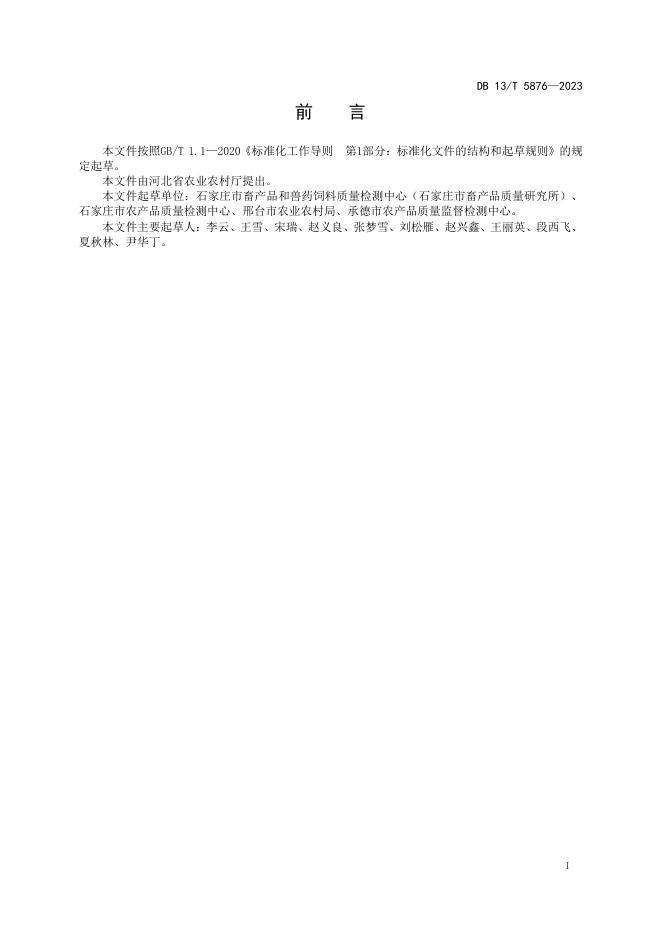 DB 13/T 5876—2023

前 言

本文件按照GB/T 1.1—2020《标准化工作导则 第1部分：标准化文件的结构和起草规则》的规定起草。

本文件由河北省农业农村厅提出。

本文件起草单位：石家庄市畜产品和兽药饲料质量检测中心（石家庄市畜产品质量研究所）、石家庄市农产品质量检测中心、邢台市农业农村局、承德市农产品质量监督检测中心。

本文件主要起草人：李云、王雪、宋瑞、赵义良、张梦雪、刘松雁、赵兴鑫、王丽英、段西飞、夏秋林、尹华丁。

I